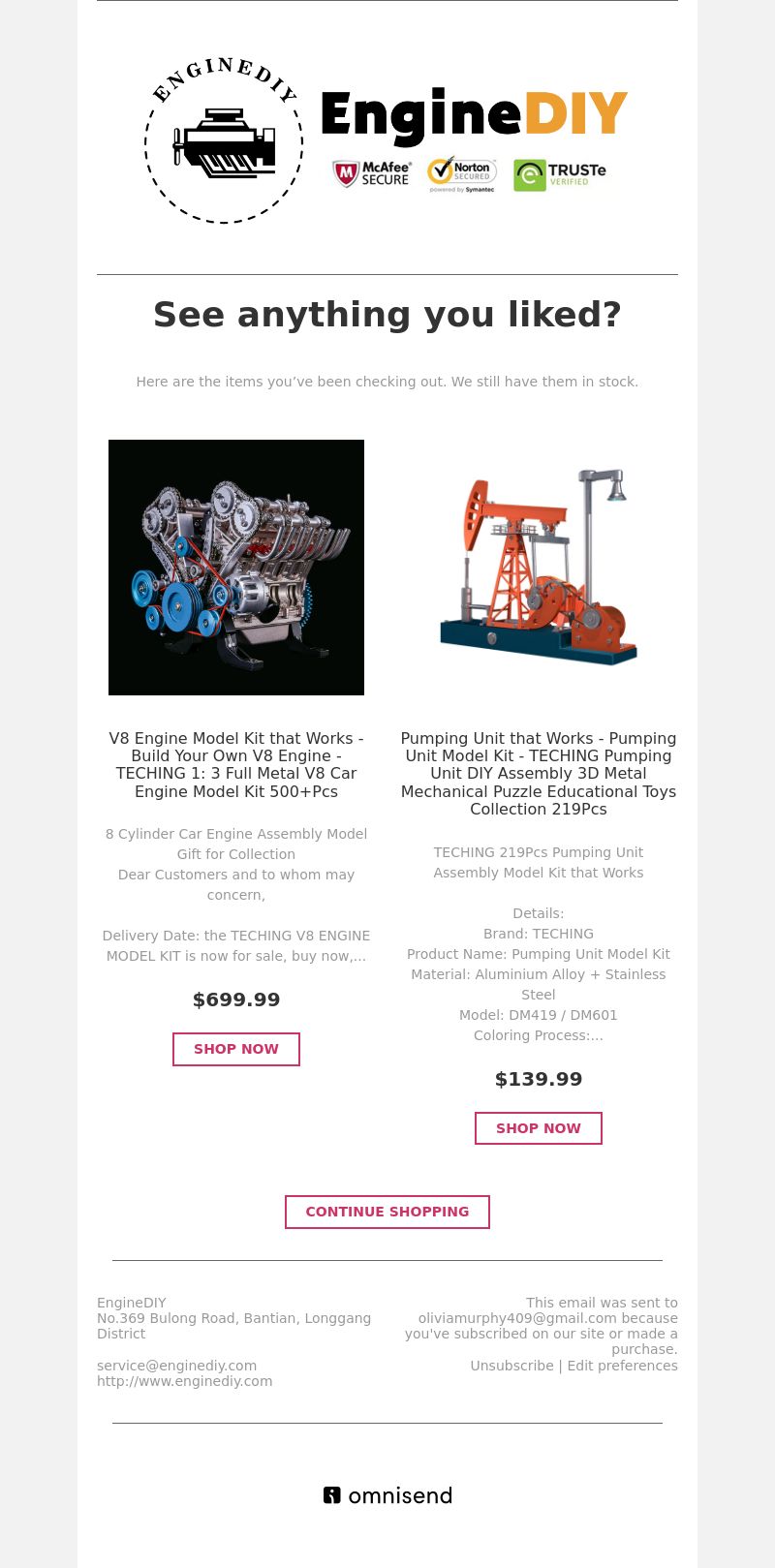 ENGINEDIY

EngineDIY

McAfee SECURE Norton SECURED powered by Symantec TRUSTe VERIFIED

See anything you liked?

Here are the items you've been checking out. We still have them in stock.

V8 Engine Model Kit that Works - Build Your Own V8 Engine - TECHING 1: 3 Full Metal V8 Car Engine Model Kit 500+Pcs

8 Cylinder Car Engine Assembly Model Gift for Collection
Dear Customers and to whom may concern,

Delivery Date: the TECHING V8 ENGINE MODEL KIT is now for sale, buy now,...

$699.99

SHOP NOW

Pumping Unit that Works - Pumping Unit Model Kit - TECHING Pumping Unit DIY Assembly 3D Metal Mechanical Puzzle Educational Toys Collection 219Pcs

TECHING 219Pcs Pumping Unit Assembly Model Kit that Works

Details:
Brand: TECHING
Product Name: Pumping Unit Model Kit
Material: Aluminium Alloy + Stainless Steel
Model: DM419 / DM601
Coloring Process:...

$139.99

SHOP NOW

CONTINUE SHOPPING

EngineDIY
No.369 Bulong Road, Bantian, Longgang District

service@enginediy.com
http://www.enginediy.com

This email was sent to oliviamurphy409@gmail.com because you've subscribed on our site or made a purchase.
Unsubscribe | Edit preferences

omnisend